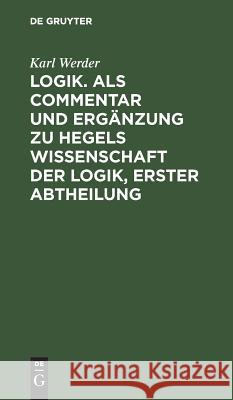 DE GRUYTER

Karl Werder

LOGIK. ALS COMMENTAR UND ERGÄNZUNG ZU HEGELS WISSENSCHAFT DER LOGIK, ERSTER ABTHEILUNG

DE G

Kraina Książek